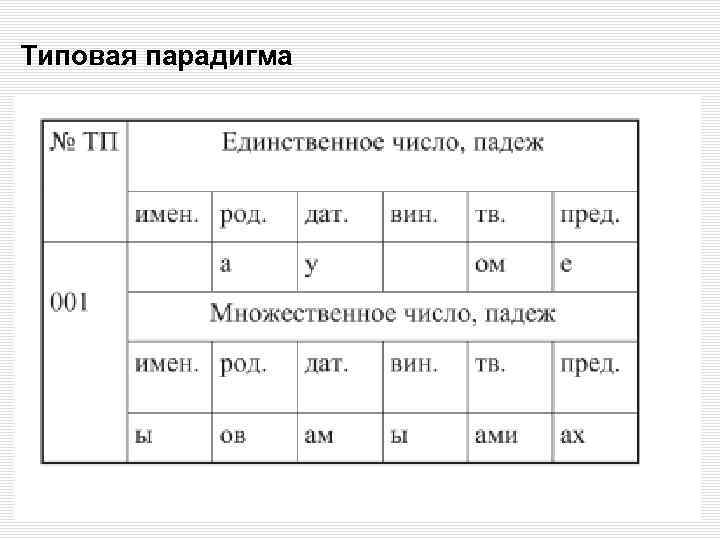 Типовая парадигма

| № ТП | Единственное число, падеж | | | | | |
|---|---|---|---|---|---|---|
| | имен. | род. | дат. | вин. | тв. | пред. |
| 001 | | а | у | | ом | е |
| | Множественное число, падеж | | | | | |
| | имен. | род. | дат. | вин. | тв. | пред. |
| | ы | ов | ам | ы | ами | ах |